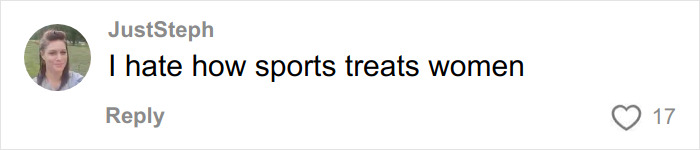 JustSteph
I hate how sports treats women
Reply
17